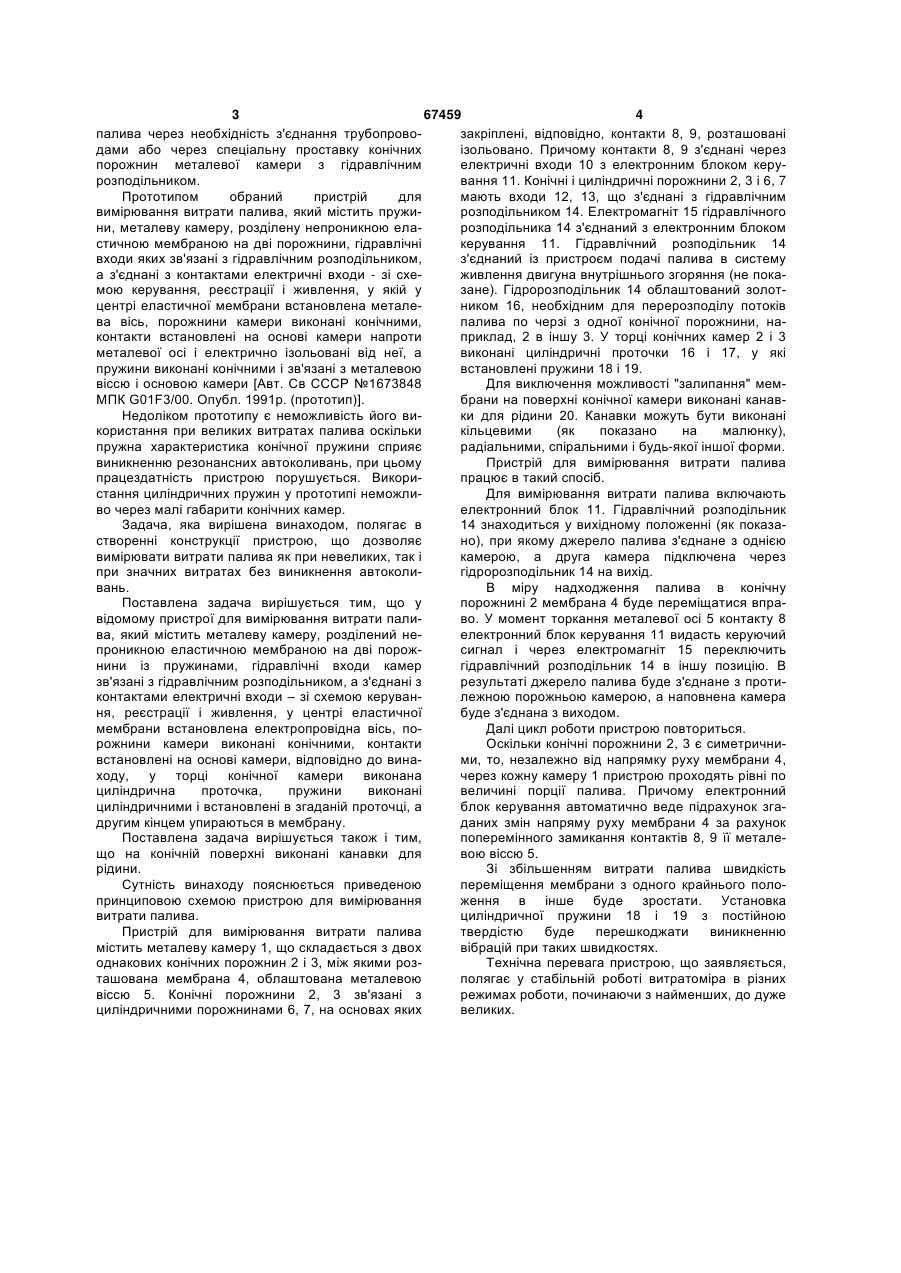 3 67459 4

палива через необхідність з'єднання трубопроводами або через спеціальну проставку конічних порожнин металевої камери з гідравлічним розподільником.

Прототипом обраний пристрій для вимірювання витрати палива, який містить пружини, металеву камеру, розділену непроникною еластичною мембраною на дві порожнини, гідравлічні входи яких зв'язані з гідравлічним розподільником, а з'єднані з контактами електричні входи - зі схемою керування, реєстрації і живлення, у якій у центрі еластичної мембрани встановлена металева вісь, порожнини камери виконані конічними, контакти встановлені на основі камери напроти металевої осі і електрично ізольовані від неї, а пружини виконані конічними і зв'язані з металевою віссю і основою камери [Авт. Св СССР №1673848 МПК G01F3/00. Опубл. 1991р. (прототип)].

Недоліком прототипу є неможливість його використання при великих витратах палива оскільки пружна характеристика конічної пружини сприяє виникненню резонансних автоколивань, при цьому працездатність пристрою порушується. Використання циліндричних пружин у прототипі неможливо через малі габарити конічних камер.

Задача, яка вирішена винаходом, полягає в створенні конструкції пристрою, що дозволяє вимірювати витрати палива як при невеликих, так і при значних витратах без виникнення автоколивань.

Поставлена задача вирішується тим, що у відомому пристрої для вимірювання витрати палива, який містить металеву камеру, розділений непроникною еластичною мембраною на дві порожнини із пружинами, гідравлічні входи камер зв'язані з гідравлічним розподільником, а з'єднані з контактами електричні входи – зі схемою керування, реєстрації і живлення, у центрі еластичної мембрани встановлена електропровідна вісь, порожнини камери виконані конічними, контакти встановлені на основі камери, відповідно до винаходу, у торці конічної камери виконана циліндрична проточка, пружини виконані циліндричними і встановлені в згаданій проточці, а другим кінцем упираються в мембрану.

Поставлена задача вирішується також і тим, що на конічній поверхні виконані канавки для рідини.

Сутність винаходу пояснюється приведеною принциповою схемою пристрою для вимірювання витрати палива.

Пристрій для вимірювання витрати палива містить металеву камеру 1, що складається з двох однакових конічних порожнин 2 і 3, між якими розташована мембрана 4, облаштована металевою віссю 5. Конічні порожнини 2, 3 зв'язані з циліндричними порожнинами 6, 7, на основах яких закріплені, відповідно, контакти 8, 9, розташовані ізольовано. Причому контакти 8, 9 з'єднані через електричні входи 10 з електронним блоком керування 11. Конічні і циліндричні порожнини 2, 3 і 6, 7 мають входи 12, 13, що з'єднані з гідравлічним розподільником 14. Електромагніт 15 гідравлічного розподільника 14 з'єднаний з електронним блоком керування 11. Гідравлічний розподільник 14 з'єднаний із пристроєм подачі палива в систему живлення двигуна внутрішнього згоряння (не показане). Гідророзподільник 14 облаштований золотником 16, необхідним для перерозподілу потоків палива по черзі з одної конічної порожнини, наприклад, 2 в іншу 3. У торці конічних камер 2 і 3 виконані циліндричні проточки 16 і 17, у які встановлені пружини 18 і 19.

Для виключення можливості "залипання" мембрани на поверхні конічної камери виконані канавки для рідини 20. Канавки можуть бути виконані кільцевими (як показано на малюнку), радіальними, спіральними і будь-якої іншої форми.

Пристрій для вимірювання витрати палива працює в такий спосіб.

Для вимірювання витрати палива включають електронний блок 11. Гідравлічний розподільник 14 знаходиться у вихідному положенні (як показано), при якому джерело палива з'єднане з однією камерою, а друга камера підключена через гідророзподільник 14 на вихід.

В міру надходження палива в конічну порожнині 2 мембрана 4 буде переміщатися вправо. У момент торкання металевої осі 5 контакту 8 електронний блок керування 11 видасть керуючий сигнал і через електромагніт 15 переключить гідравлічний розподільник 14 в іншу позицію. В результаті джерело палива буде з'єднане з протилежною порожньою камерою, а наповнена камера буде з'єднана з виходом.

Далі цикл роботи пристрою повториться.

Оскільки конічні порожнини 2, 3 є симетричними, то, незалежно від напрямку руху мембрани 4, через кожну камеру 1 пристрою проходять рівні по величині порції палива. Причому електронний блок керування автоматично веде підрахунок згаданих змін напряму руху мембрани 4 за рахунок поперемінного замикання контактів 8, 9 її металевою віссю 5.

Зі збільшенням витрати палива швидкість переміщення мембрани з одного крайнього положення в інше буде зростати. Установка циліндричної пружини 18 і 19 з постійною твердістю буде перешкоджати виникненню вібрацій при таких швидкостях.

Технічна перевага пристрою, що заявляється, полягає у стабільній роботі витратоміра в різних режимах роботи, починаючи з найменших, до дуже великих.